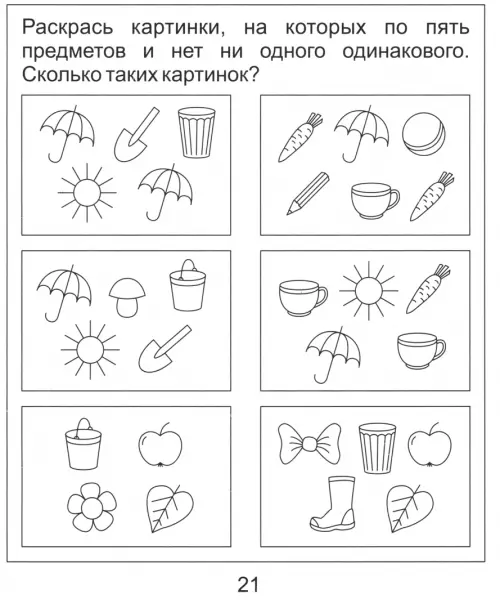 Раскрась картинки, на которых по пять предметов и нет ни одного одинакового. Сколько таких картинок?

21